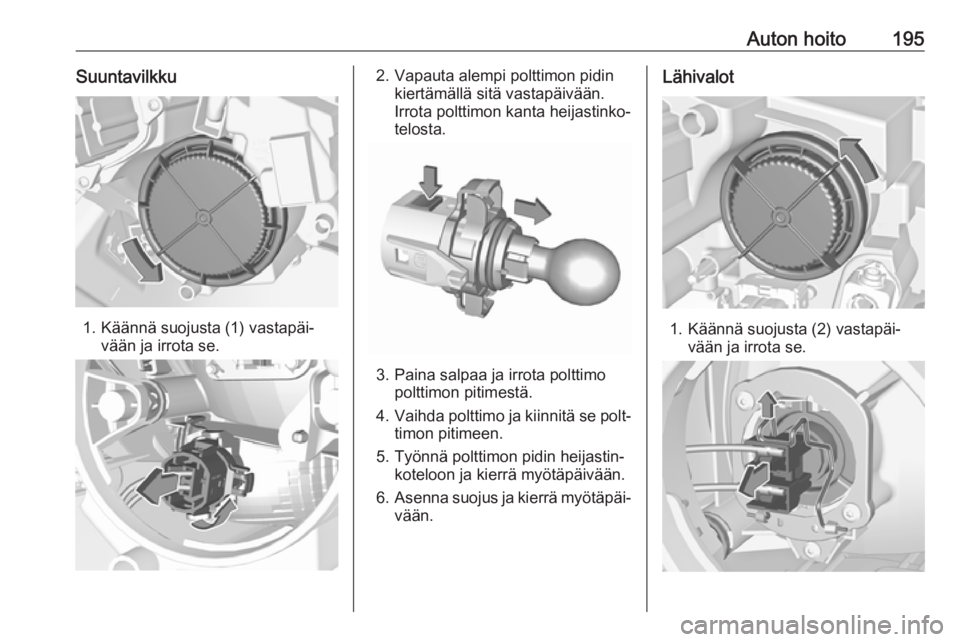 Auton hoito 195

Suuntavilkku

1. Käännä suojusta (1) vastapäivään ja irrota se.

2. Vapauta alempi polttimon pidin kiertämällä sitä vastapäivään. Irrota polttimon kanta heijastinkotelosta.

3. Paina salpaa ja irrota polttimo polttimon pitimestä.

4. Vaihda polttimo ja kiinnitä se polttimon pitimeen.

5. Työnnä polttimon pidin heijastinkoteloon ja kierrä myötäpäivään.

6. Asenna suojus ja kierrä myötäpäivään.

Lähivalot

1. Käännä suojusta (2) vastapäivään ja irrota se.

carmanualsonline.info